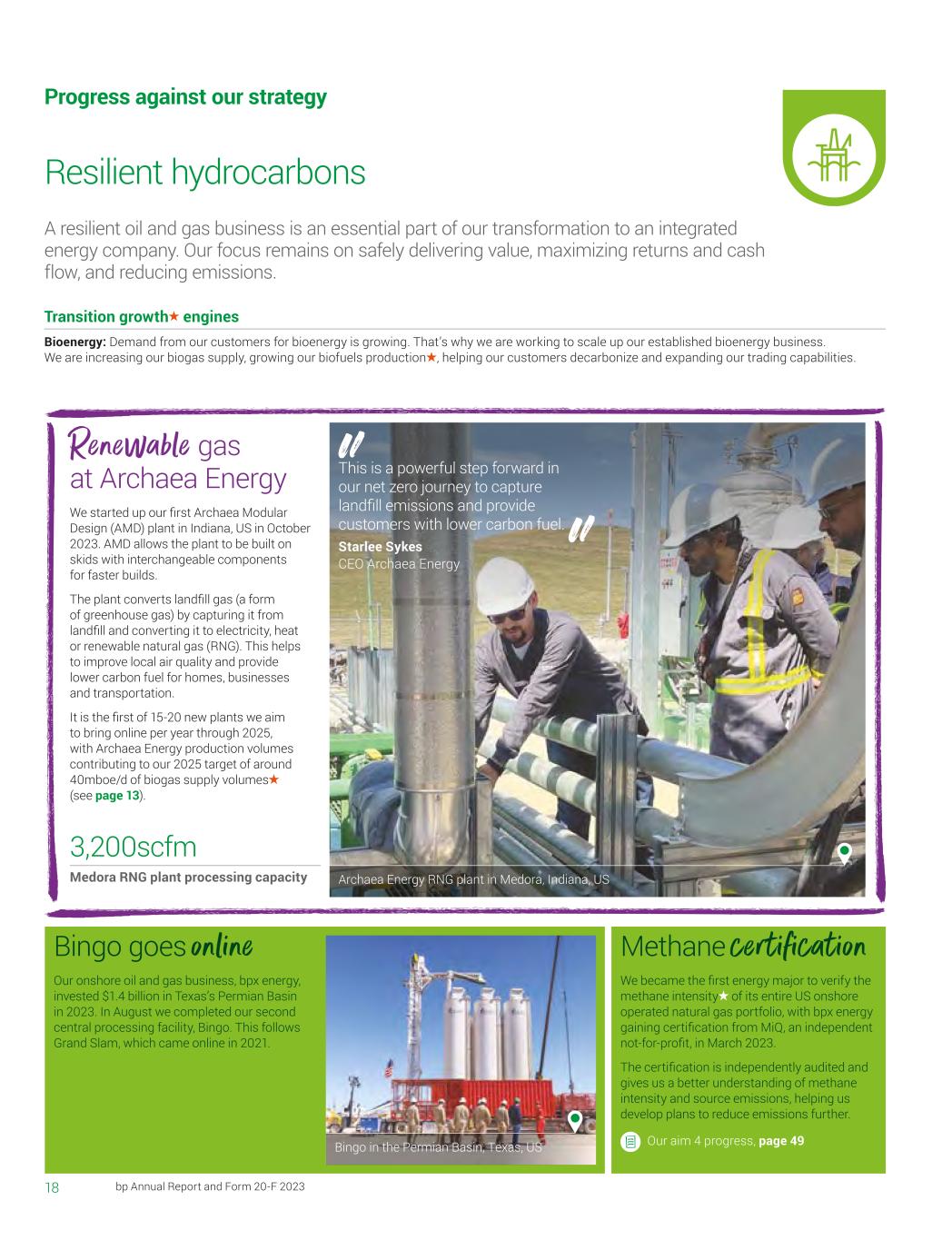 Progress against our strategy

Resilient hydrocarbons

A resilient oil and gas business is an essential part of our transformation to an integrated energy company. Our focus remains on safely delivering value, maximizing returns and cash flow, and reducing emissions.

Transition growth★ engines

Bioenergy: Demand from our customers for bioenergy is growing. That's why we are working to scale up our established bioenergy business. We are increasing our biogas supply, growing our biofuels production★, helping our customers decarbonize and expanding our trading capabilities.

Renewable gas at Archaea Energy

We started up our first Archaea Modular Design (AMD) plant in Indiana, US in October 2023. AMD allows the plant to be built on skids with interchangeable components for faster builds.

The plant converts landfill gas (a form of greenhouse gas) by capturing it from landfill and converting it to electricity, heat or renewable natural gas (RNG). This helps to improve local air quality and provide lower carbon fuel for homes, businesses and transportation.

It is the first of 15-20 new plants we aim to bring online per year through 2025, with Archaea Energy production volumes contributing to our 2025 target of around 40mboe/d of biogas supply volumes★ (see page 13).

3,200scfm

Medora RNG plant processing capacity

This is a powerful step forward in our net zero journey to capture landfill emissions and provide customers with lower carbon fuel.

Starlee Sykes
CEO Archaea Energy

Archaea Energy RNG plant in Medora, Indiana, US

Bingo goes online

Our onshore oil and gas business, bpx energy, invested $1.4 billion in Texas's Permian Basin in 2023. In August we completed our second central processing facility, Bingo. This follows Grand Slam, which came online in 2021.

Bingo in the Permian Basin, Texas, US

Methane certification

We became the first energy major to verify the methane intensity★ of its entire US onshore operated natural gas portfolio, with bpx energy gaining certification from MiQ, an independent not-for-profit, in March 2023.

The certification is independently audited and gives us a better understanding of methane intensity and source emissions, helping us develop plans to reduce emissions further.

Our aim 4 progress, page 49

18 bp Annual Report and Form 20-F 2023